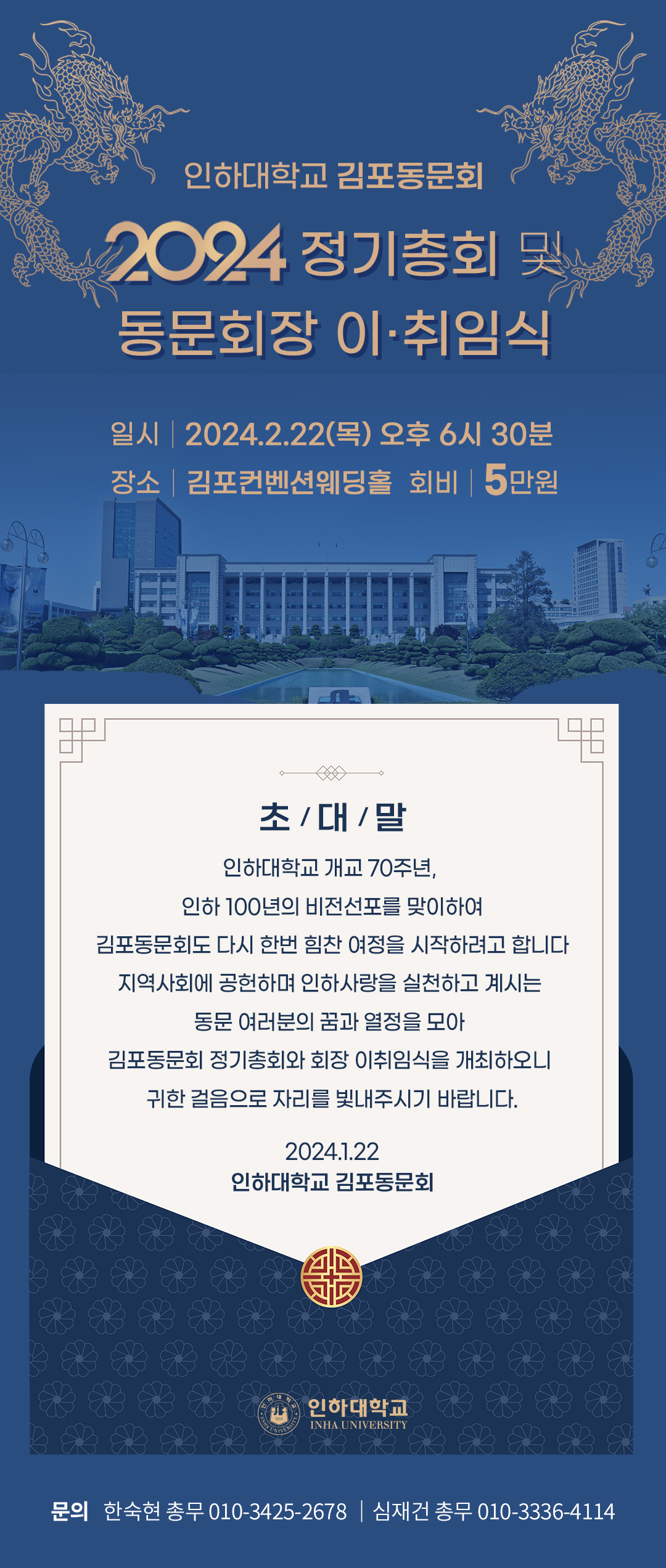 인하대학교 김포동문회

2024 정기총회 및 동문회장 이·취임식

일시 | 2024.2.22(목) 오후 6시 30분
장소 | 김포컨벤션웨딩홀 회비 | 5만원

초 / 대 / 말

인하대학교 개교 70주년,
인하 100년의 비전선포를 맞이하여
김포동문회도 다시 한번 힘찬 여정을 시작하려고 합니다
지역사회에 공헌하며 인하사랑을 실천하고 계시는
동문 여러분의 꿈과 열정을 모아
김포동문회 정기총회와 회장 이취임식을 개최하오니
귀한 걸음으로 자리를 빛내주시기 바랍니다.

2024.1.22
인하대학교 김포동문회

인하대학교
INHA UNIVERSITY

문의 한숙현 총무 010-3425-2678 | 심재건 총무 010-3336-4114